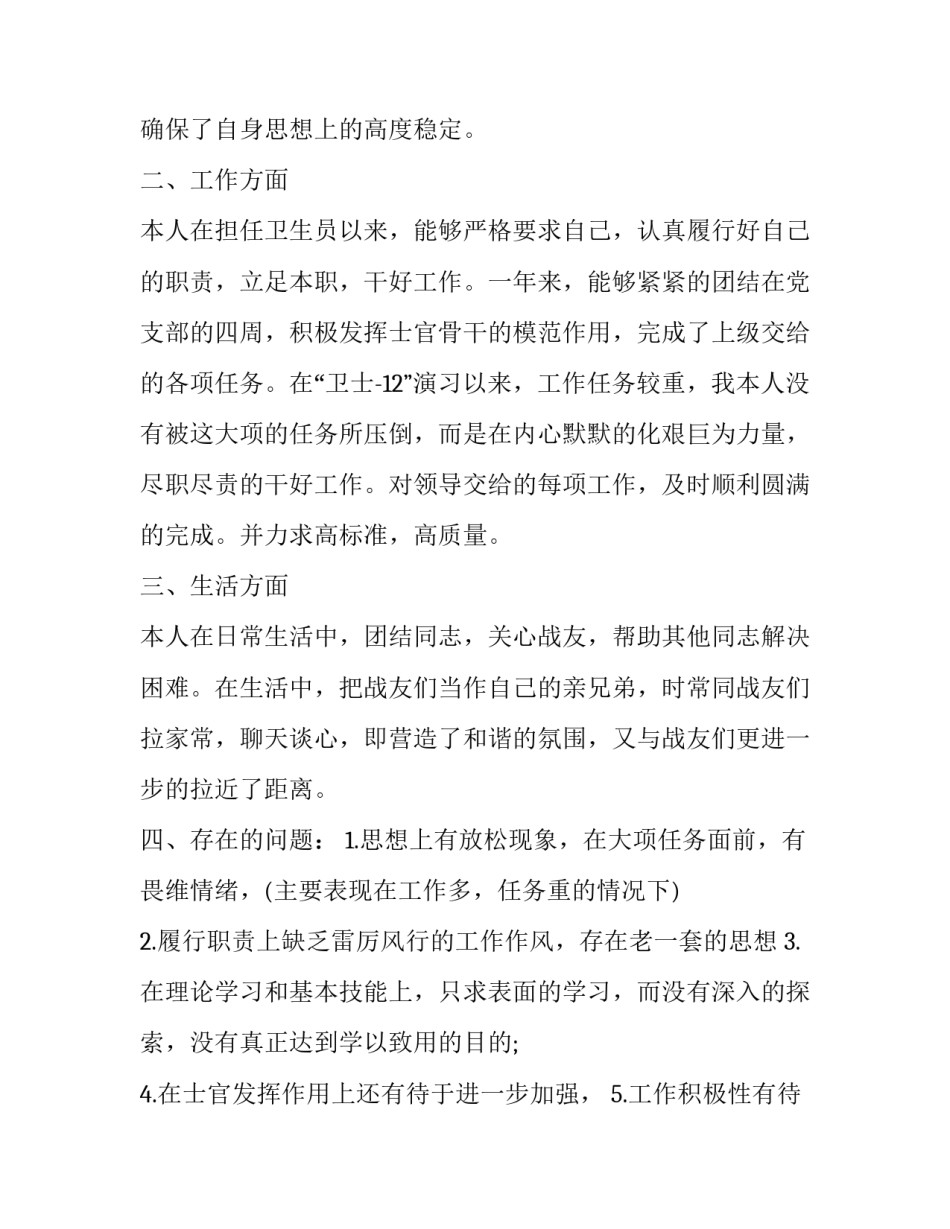 确保了自身思想上的高度稳定。

二、工作方面

本人在担任卫生员以来，能够严格要求自己，认真履行好自己的职责，立足本职，干好工作。一年来，能够紧紧的团结在党支部的四周，积极发挥士官骨干的模范作用，完成了上级交给的各项任务。在“卫士-12”演习以来，工作任务较重，我本人没有被这大项的任务所压倒，而是在内心默默的化艰巨为力量，尽职尽责的干好工作。对领导交给的每项工作，及时顺利圆满的完成。并力求高标准，高质量。

三、生活方面

本人在日常生活中，团结同志，关心战友，帮助其他同志解决困难。在生活中，把战友们当作自己的亲兄弟，时常同战友们拉家常，聊天谈心，即营造了和谐的氛围，又与战友们更进一步的拉近了距离。

四、存在的问题： 1.思想上有放松现象，在大项任务面前，有畏维情绪，(主要表现在工作多，任务重的情况下)

2.履行职责上缺乏雷厉风行的工作作风，存在老一套的思想 3.在理论学习和基本技能上，只求表面的学习，而没有深入的探索，没有真正达到学以致用的目的;

4.在士官发挥作用上还有待于进一步加强， 5.工作积极性有待